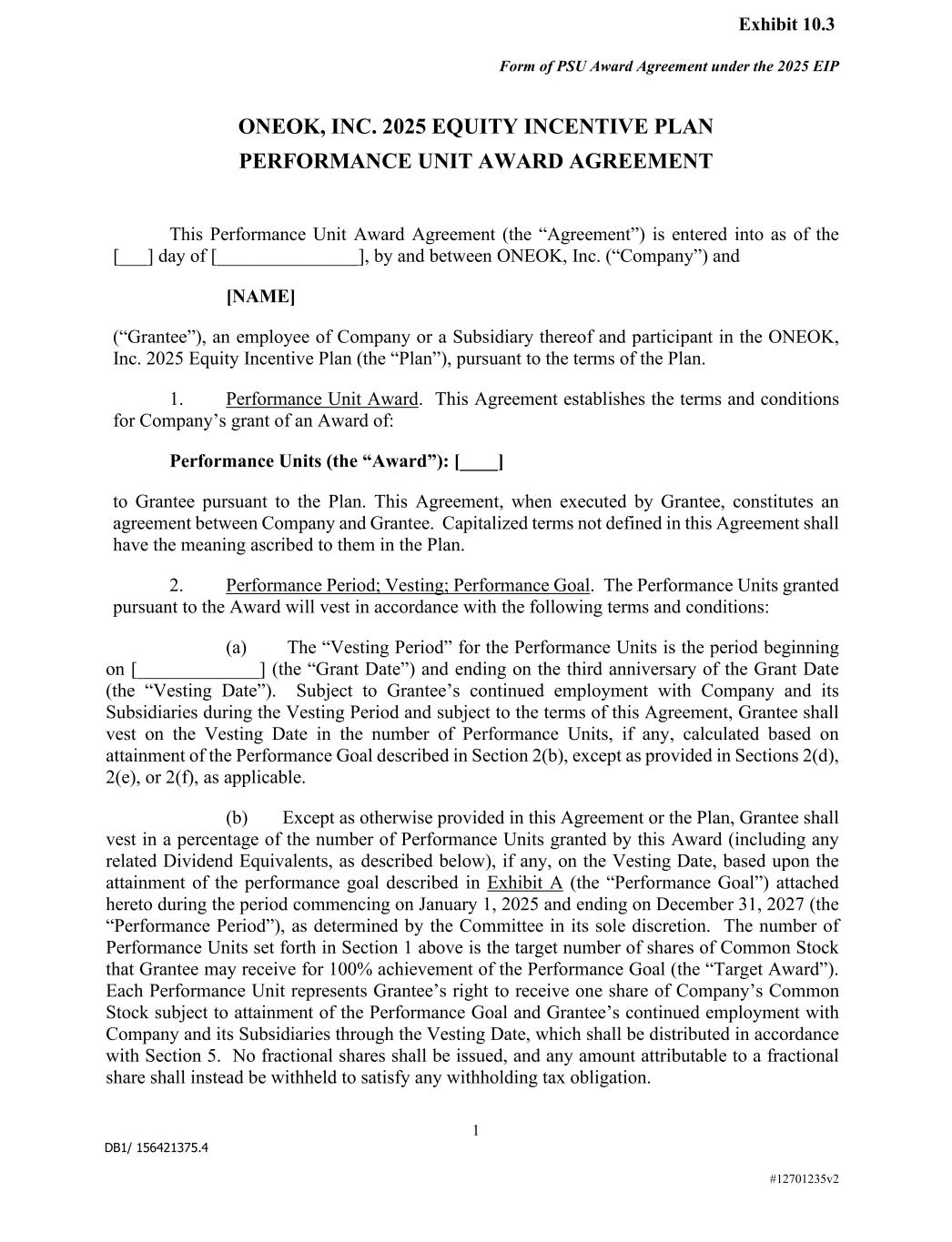 Exhibit 10.3

Form of PSU Award Agreement under the 2025 EIP

ONEOK, INC. 2025 EQUITY INCENTIVE PLAN
PERFORMANCE UNIT AWARD AGREEMENT

This Performance Unit Award Agreement (the “Agreement”) is entered into as of the [___] day of [_______________], by and between ONEOK, Inc. (“Company”) and

[NAME]

(“Grantee”), an employee of Company or a Subsidiary thereof and participant in the ONEOK, Inc. 2025 Equity Incentive Plan (the “Plan”), pursuant to the terms of the Plan.

1. Performance Unit Award. This Agreement establishes the terms and conditions for Company’s grant of an Award of:

Performance Units (the “Award”): [____]

to Grantee pursuant to the Plan. This Agreement, when executed by Grantee, constitutes an agreement between Company and Grantee. Capitalized terms not defined in this Agreement shall have the meaning ascribed to them in the Plan.

2. Performance Period; Vesting; Performance Goal. The Performance Units granted pursuant to the Award will vest in accordance with the following terms and conditions:

(a) The “Vesting Period” for the Performance Units is the period beginning on [_____________] (the “Grant Date”) and ending on the third anniversary of the Grant Date (the “Vesting Date”). Subject to Grantee’s continued employment with Company and its Subsidiaries during the Vesting Period and subject to the terms of this Agreement, Grantee shall vest on the Vesting Date in the number of Performance Units, if any, calculated based on attainment of the Performance Goal described in Section 2(b), except as provided in Sections 2(d), 2(e), or 2(f), as applicable.

(b) Except as otherwise provided in this Agreement or the Plan, Grantee shall vest in a percentage of the number of Performance Units granted by this Award (including any related Dividend Equivalents, as described below), if any, on the Vesting Date, based upon the attainment of the performance goal described in Exhibit A (the “Performance Goal”) attached hereto during the period commencing on January 1, 2025 and ending on December 31, 2027 (the “Performance Period”), as determined by the Committee in its sole discretion. The number of Performance Units set forth in Section 1 above is the target number of shares of Common Stock that Grantee may receive for 100% achievement of the Performance Goal (the “Target Award”). Each Performance Unit represents Grantee’s right to receive one share of Company’s Common Stock subject to attainment of the Performance Goal and Grantee’s continued employment with Company and its Subsidiaries through the Vesting Date, which shall be distributed in accordance with Section 5. No fractional shares shall be issued, and any amount attributable to a fractional share shall instead be withheld to satisfy any withholding tax obligation.

1

DB1/ 156421375.4

#12701235v2